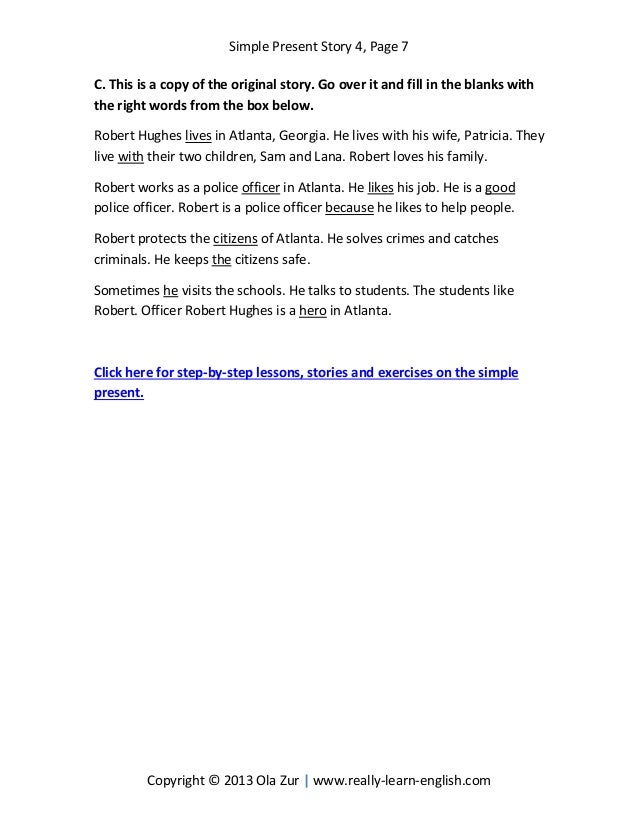 Simple Present Story 4, Page 7

C. This is a copy of the original story. Go over it and fill in the blanks with the right words from the box below.

Robert Hughes lives in Atlanta, Georgia. He lives with his wife, Patricia. They live with their two children, Sam and Lana. Robert loves his family.

Robert works as a police officer in Atlanta. He likes his job. He is a good police officer. Robert is a police officer because he likes to help people.

Robert protects the citizens of Atlanta. He solves crimes and catches criminals. He keeps the citizens safe.

Sometimes he visits the schools. He talks to students. The students like Robert. Officer Robert Hughes is a hero in Atlanta.

Click here for step-by-step lessons, stories and exercises on the simple present.

Copyright © 2013 Ola Zur | www.really-learn-english.com